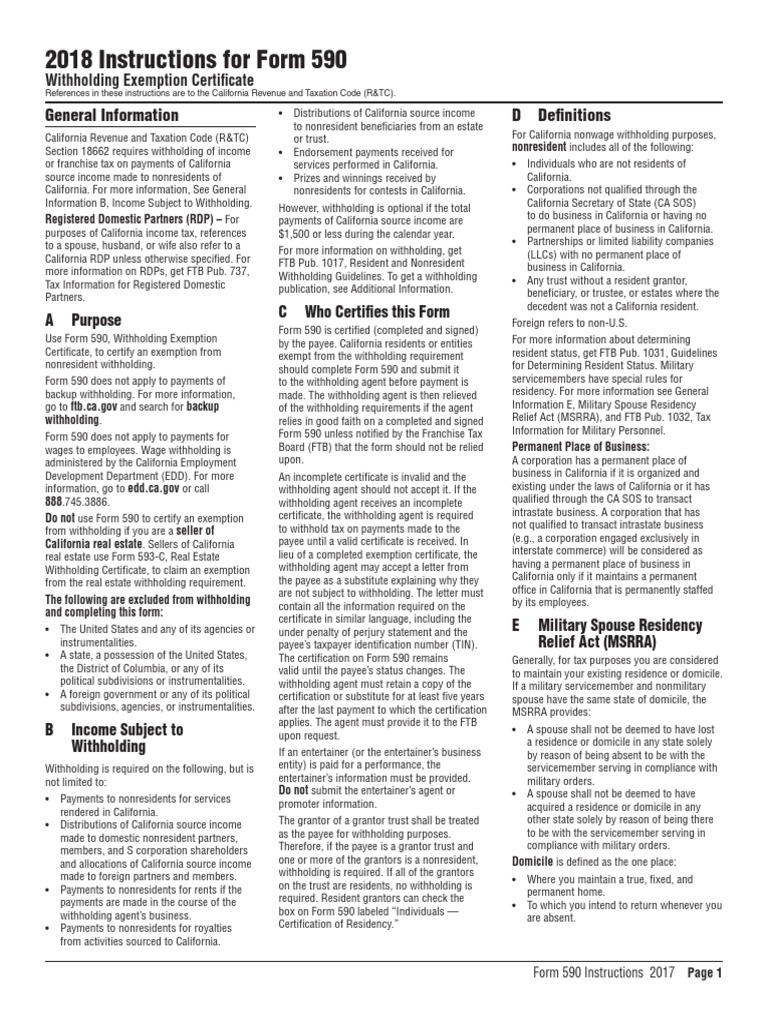 2018 Instructions for Form 590

Withholding Exemption Certificate

References in these instructions are to the California Revenue and Taxation Code (R&TC).

General Information

California Revenue and Taxation Code (R&TC) Section 18662 requires withholding of income or franchise tax on payments of California source income made to nonresidents of California. For more information, See General Information B, Income Subject to Withholding.

Registered Domestic Partners (RDP) – For purposes of California income tax, references to a spouse, husband, or wife also refer to a California RDP unless otherwise specified. For more information on RDPs, get FTB Pub. 737, Tax Information for Registered Domestic Partners.

A Purpose

Use Form 590, Withholding Exemption Certificate, to certify an exemption from nonresident withholding.

Form 590 does not apply to payments of backup withholding. For more information, go to ftb.ca.gov and search for backup withholding.

Form 590 does not apply to payments for wages to employees. Wage withholding is administered by the California Employment Development Department (EDD). For more information, go to edd.ca.gov or call 888.745.3886.

Do not use Form 590 to certify an exemption from withholding if you are a seller of California real estate. Sellers of California real estate use Form 593-C, Real Estate Withholding Certificate, to claim an exemption from the real estate withholding requirement.

The following are excluded from withholding and completing this form:

• The United States and any of its agencies or instrumentalities.
• A state, a possession of the United States, the District of Columbia, or any of its political subdivisions or instrumentalities.
• A foreign government or any of its political subdivisions, agencies, or instrumentalities.

B Income Subject to Withholding

Withholding is required on the following, but is not limited to:

• Payments to nonresidents for services rendered in California.
• Distributions of California source income made to domestic nonresident partners, members, and S corporation shareholders and allocations of California source income made to foreign partners and members.
• Payments to nonresidents for rents if the payments are made in the course of the withholding agent's business.
• Payments to nonresidents for royalties from activities sourced to California.
• Distributions of California source income to nonresident beneficiaries from an estate or trust.
• Endorsement payments received for services performed in California.
• Prizes and winnings received by nonresidents for contests in California.

However, withholding is optional if the total payments of California source income are $1,500 or less during the calendar year.

For more information on withholding, get FTB Pub. 1017, Resident and Nonresident Withholding Guidelines. To get a withholding publication, see Additional Information.

C Who Certifies this Form

Form 590 is certified (completed and signed) by the payee. California residents or entities exempt from the withholding requirement should complete Form 590 and submit it to the withholding agent before payment is made. The withholding agent is then relieved of the withholding requirements if the agent relies in good faith on a completed and signed Form 590 unless notified by the Franchise Tax Board (FTB) that the form should not be relied upon.

An incomplete certificate is invalid and the withholding agent should not accept it. If the withholding agent receives an incomplete certificate, the withholding agent is required to withhold tax on payments made to the payee until a valid certificate is received. In lieu of a completed exemption certificate, the withholding agent may accept a letter from the payee as a substitute explaining why they are not subject to withholding. The letter must contain all the information required on the certificate in similar language, including the under penalty of perjury statement and the payee's taxpayer identification number (TIN). The certification on Form 590 remains valid until the payee's status changes. The withholding agent must retain a copy of the certification or substitute for at least five years after the last payment to which the certification applies. The agent must provide it to the FTB upon request.

If an entertainer (or the entertainer's business entity) is paid for a performance, the entertainer's information must be provided. Do not submit the entertainer's agent or promoter information.

The grantor of a grantor trust shall be treated as the payee for withholding purposes. Therefore, if the payee is a grantor trust and one or more of the grantors is a nonresident, withholding is required. If all of the grantors on the trust are residents, no withholding is required. Resident grantors can check the box on Form 590 labeled "Individuals — Certification of Residency."

D Definitions

For California nonwage withholding purposes, nonresident includes all of the following:

• Individuals who are not residents of California.
• Corporations not qualified through the California Secretary of State (CA SOS) to do business in California or having no permanent place of business in California.
• Partnerships or limited liability companies (LLCs) with no permanent place of business in California.
• Any trust without a resident grantor, beneficiary, or trustee, or estates where the decedent was not a California resident.

Foreign refers to non-U.S.

For more information about determining resident status, get FTB Pub. 1031, Guidelines for Determining Resident Status. Military servicemembers have special rules for residency. For more information see General Information E, Military Spouse Residency Relief Act (MSRRA), and FTB Pub. 1032, Tax Information for Military Personnel.

Permanent Place of Business:
A corporation has a permanent place of business in California if it is organized and existing under the laws of California or it has qualified through the CA SOS to transact intrastate business. A corporation that has not qualified to transact intrastate business (e.g., a corporation engaged exclusively in interstate commerce) will be considered as having a permanent place of business in California only if it maintains a permanent office in California that is permanently staffed by its employees.

E Military Spouse Residency Relief Act (MSRRA)

Generally, for tax purposes you are considered to maintain your existing residence or domicile. If a military servicemember and nonmilitary spouse have the same state of domicile, the MSRRA provides:

• A spouse shall not be deemed to have lost a residence or domicile in any state solely by reason of being absent to be with the servicemember serving in compliance with military orders.
• A spouse shall not be deemed to have acquired a residence or domicile in any other state solely by reason of being there to be with the servicemember serving in compliance with military orders.

Domicile is defined as the one place:

• Where you maintain a true, fixed, and permanent home.
• To which you intend to return whenever you are absent.

Form 590 Instructions 2017 Page 1